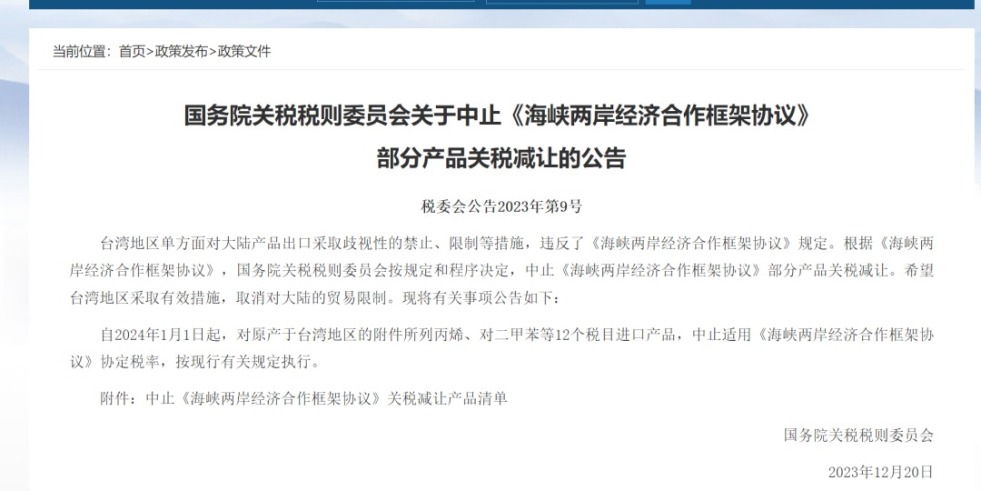 当前位置：首页>政策发布>政策文件

国务院关税税则委员会关于中止《海峡两岸经济合作框架协议》部分产品关税减让的公告

税委会公告2023年第9号

台湾地区单方面对大陆产品出口采取歧视性的禁止、限制等措施，违反了《海峡两岸经济合作框架协议》规定。根据《海峡两岸经济合作框架协议》，国务院关税税则委员会按规定和程序决定，中止《海峡两岸经济合作框架协议》部分产品关税减让。希望台湾地区采取有效措施，取消对大陆的贸易限制。现将有关事项公告如下：

自2024年1月1日起，对原产于台湾地区的附件所列丙烯、对二甲苯等12个税目进口产品，中止适用《海峡两岸经济合作框架协议》协定税率，按现行有关规定执行。

附件：中止《海峡两岸经济合作框架协议》关税减让产品清单

国务院关税税则委员会

2023年12月20日